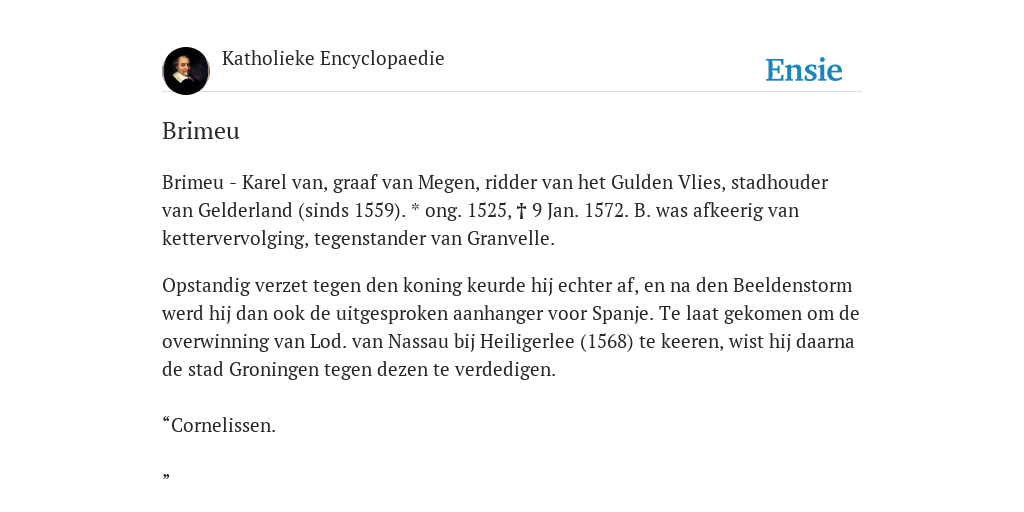 Katholieke Encyclopaedie

Ensie

Brimeu

Brimeu - Karel van, graaf van Megen, ridder van het Gulden Vlies, stadhouder van Gelderland (sinds 1559). * ong. 1525, † 9 Jan. 1572. B. was afkeerig van kettervervolging, tegenstander van Granvelle.

Opstandig verzet tegen den koning keurde hij echter af, en na den Beeldenstorm werd hij dan ook de uitgesproken aanhanger voor Spanje. Te laat gekomen om de overwinning van Lod. van Nassau bij Heiligerlee (1568) te keeren, wist hij daarna de stad Groningen tegen dezen te verdedigen.

“Cornelissen.

”